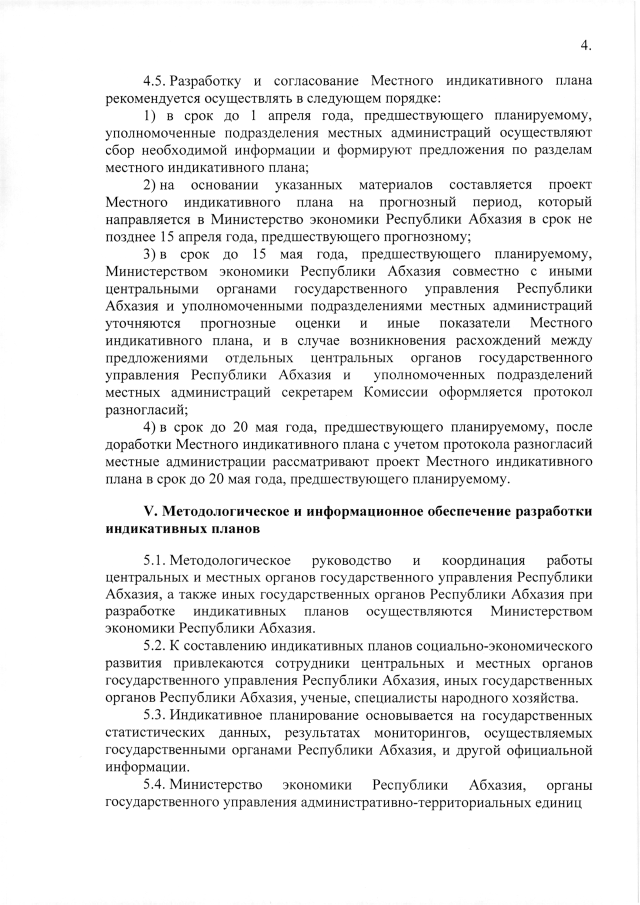 4.

4.5. Разработку и согласование Местного индикативного плана рекомендуется осуществлять в следующем порядке:

1) в срок до 1 апреля года, предшествующего планируемому, уполномоченные подразделения местных администраций осуществляют сбор необходимой информации и формируют предложения по разделам местного индикативного плана;

2) на основании указанных материалов составляется проект Местного индикативного плана на прогнозный период, который направляется в Министерство экономики Республики Абхазия в срок не позднее 15 апреля года, предшествующего прогнозному;

3) в срок до 15 мая года, предшествующего планируемому, Министерством экономики Республики Абхазия совместно с иными центральными органами государственного управления Республики Абхазия и уполномоченными подразделениями местных администраций уточняются прогнозные оценки и иные показатели Местного индикативного плана, и в случае возникновения расхождений между предложениями отдельных центральных органов государственного управления Республики Абхазия и уполномоченных подразделений местных администраций секретарем Комиссии оформляется протокол разногласий;

4) в срок до 20 мая года, предшествующего планируемому, после доработки Местного индикативного плана с учетом протокола разногласий местные администрации рассматривают проект Местного индикативного плана в срок до 20 мая года, предшествующего планируемому.

V. Методологическое и информационное обеспечение разработки индикативных планов

5.1. Методологическое руководство и координация работы центральных и местных органов государственного управления Республики Абхазия, а также иных государственных органов Республики Абхазия при разработке индикативных планов осуществляются Министерством экономики Республики Абхазия.

5.2. К составлению индикативных планов социально-экономического развития привлекаются сотрудники центральных и местных органов государственного управления Республики Абхазия, иных государственных органов Республики Абхазия, ученые, специалисты народного хозяйства.

5.3. Индикативное планирование основывается на государственных статистических данных, результатах мониторингов, осуществляемых государственными органами Республики Абхазия, и другой официальной информации.

5.4. Министерство экономики Республики Абхазия, органы государственного управления административно-территориальных единиц